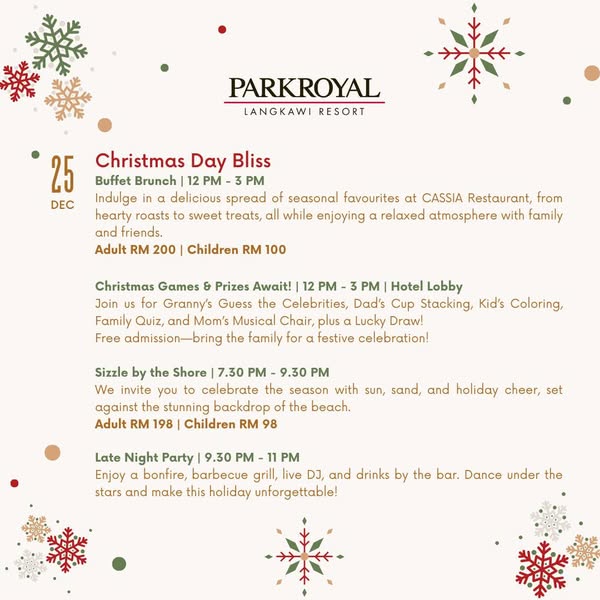 PARKROYAL
LANGKAWI RESORT

25
DEC

Christmas Day Bliss

Buffet Brunch | 12 PM - 3 PM

Indulge in a delicious spread of seasonal favourites at CASSIA Restaurant, from hearty roasts to sweet treats, all while enjoying a relaxed atmosphere with family and friends.

Adult RM 200 | Children RM 100

Christmas Games & Prizes Await! | 12 PM - 3 PM | Hotel Lobby

Join us for Granny's Guess the Celebrities, Dad's Cup Stacking, Kid's Coloring, Family Quiz, and Mom's Musical Chair, plus a Lucky Draw!
Free admission—bring the family for a festive celebration!

Sizzle by the Shore | 7.30 PM - 9.30 PM

We invite you to celebrate the season with sun, sand, and holiday cheer, set against the stunning backdrop of the beach.

Adult RM 198 | Children RM 98

Late Night Party | 9.30 PM - 11 PM

Enjoy a bonfire, barbecue grill, live DJ, and drinks by the bar. Dance under the stars and make this holiday unforgettable!